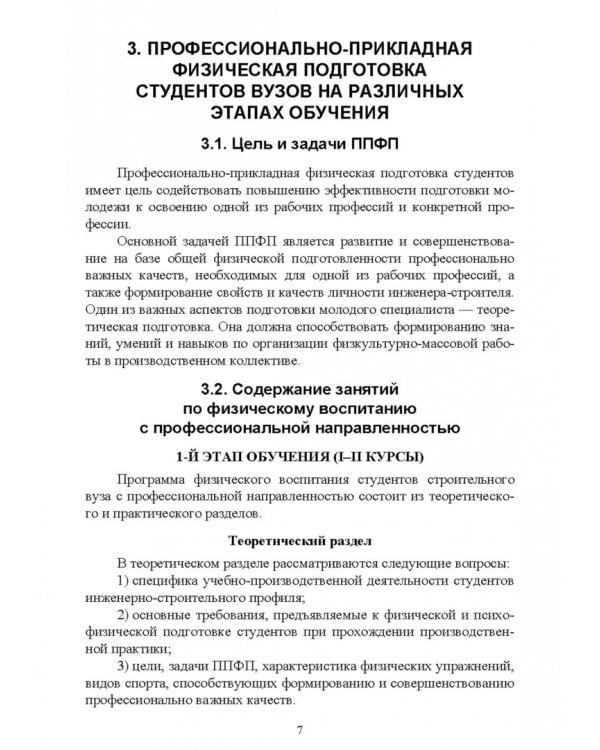 3. ПРОФЕССИОНАЛЬНО-ПРИКЛАДНАЯ ФИЗИЧЕСКАЯ ПОДГОТОВКА СТУДЕНТОВ ВУЗОВ НА РАЗЛИЧНЫХ ЭТАПАХ ОБУЧЕНИЯ

3.1. Цель и задачи ППФП

Профессионально-прикладная физическая подготовка студентов имеет цель содействовать повышению эффективности подготовки молодежи к освоению одной из рабочих профессий и конкретной профессии.

Основной задачей ППФП является развитие и совершенствование на базе общей физической подготовленности профессионально важных качеств, необходимых для одной из рабочих профессий, а также формирование свойств и качеств личности инженера-строителя. Один из важных аспектов подготовки молодого специалиста — теоретическая подготовка. Она должна способствовать формированию знаний, умений и навыков по организации физкультурно-массовой работы в производственном коллективе.

3.2. Содержание занятий по физическому воспитанию с профессиональной направленностью

1-Й ЭТАП ОБУЧЕНИЯ (I–II КУРСЫ)

Программа физического воспитания студентов строительного вуза с профессиональной направленностью состоит из теоретического и практического разделов.

Теоретический раздел

В теоретическом разделе рассматриваются следующие вопросы:

1) специфика учебно-производственной деятельности студентов инженерно-строительного профиля;

2) основные требования, предъявляемые к физической и психофизической подготовке студентов при прохождении производственной практики;

3) цели, задачи ППФП, характеристика физических упражнений, видов спорта, способствующих формированию и совершенствованию профессионально важных качеств.

7